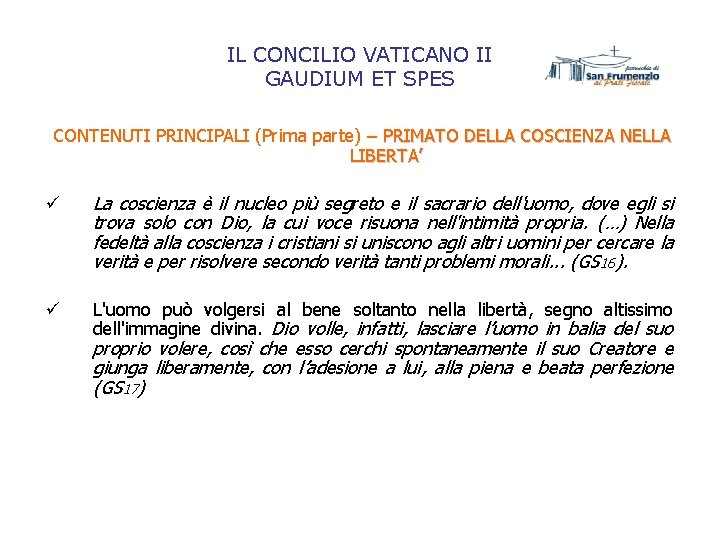 IL CONCILIO VATICANO II
GAUDIUM ET SPES

parrocchia di
San Frumenzio
ai Prati Fiscali

CONTENUTI PRINCIPALI (Prima parte) – PRIMATO DELLA COSCIENZA NELLA LIBERTA'

✓ La coscienza è il nucleo più segreto e il sacrario dell'uomo, dove egli si trova solo con Dio, la cui voce risuona nell'intimità propria. (...) Nella fedeltà alla coscienza i cristiani si uniscono agli altri uomini per cercare la verità e per risolvere secondo verità tanti problemi morali... (GS16).

✓ L'uomo può volgersi al bene soltanto nella libertà, segno altissimo dell'immagine divina. Dio volle, infatti, lasciare l'uomo in balia del suo proprio volere, così che esso cerchi spontaneamente il suo Creatore e giunga liberamente, con l'adesione a lui, alla piena e beata perfezione (GS17)